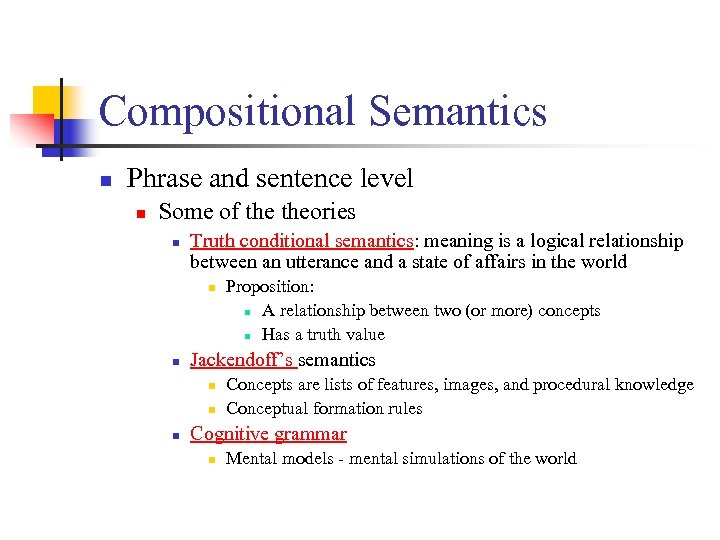 Compositional Semantics

Phrase and sentence level

Some of the theories

Truth conditional semantics: meaning is a logical relationship between an utterance and a state of affairs in the world

Proposition:

A relationship between two (or more) concepts

Has a truth value

Jackendoff's semantics

Concepts are lists of features, images, and procedural knowledge

Conceptual formation rules

Cognitive grammar

Mental models - mental simulations of the world